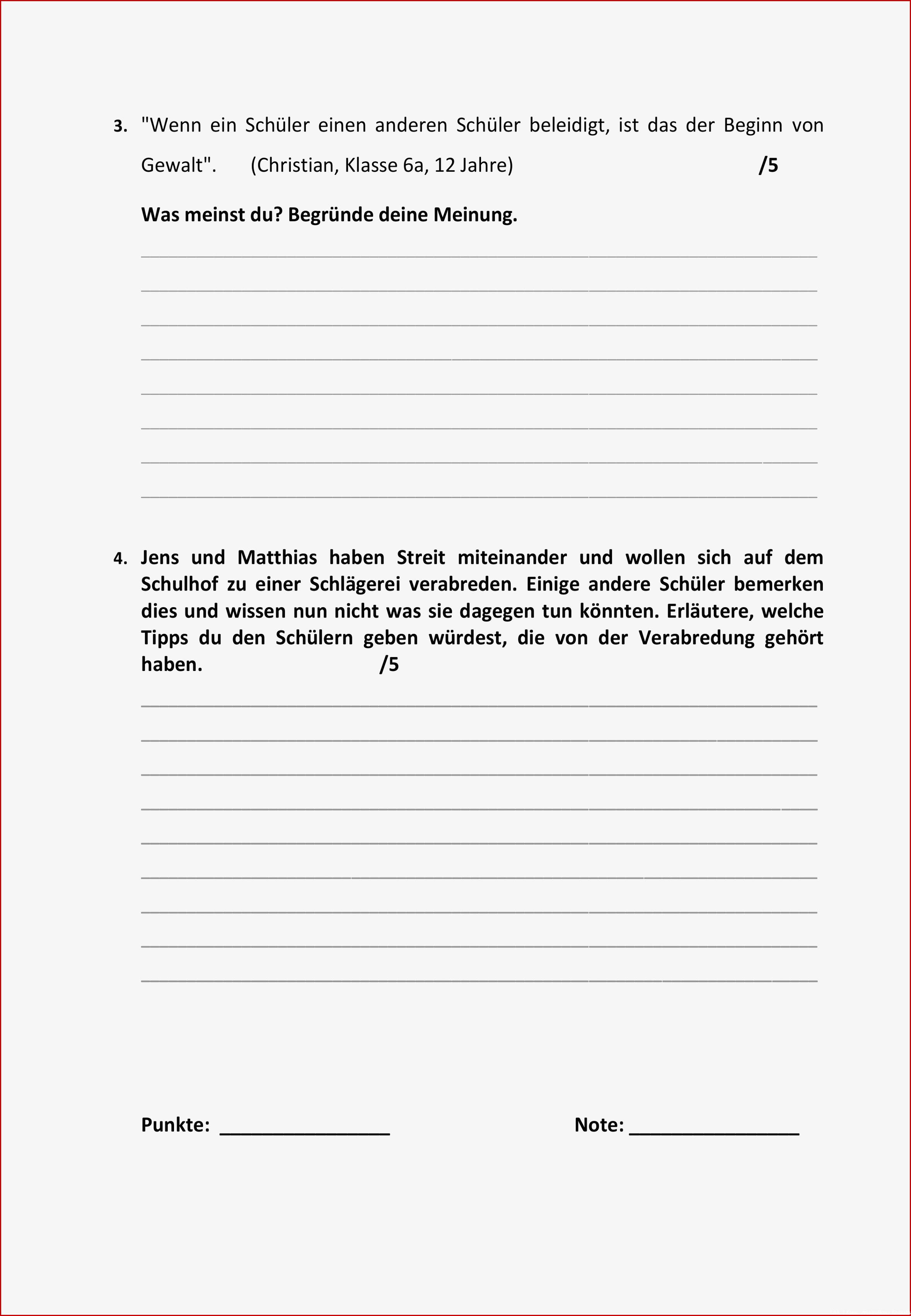 3. "Wenn ein Schüler einen anderen Schüler beleidigt, ist das der Beginn von Gewalt". (Christian, Klasse 6a, 12 Jahre) /5

Was meinst du? Begründe deine Meinung.

4. Jens und Matthias haben Streit miteinander und wollen sich auf dem Schulhof zu einer Schlägerei verabreden. Einige andere Schüler bemerken dies und wissen nun nicht was sie dagegen tun könnten. Erläutere, welche Tipps du den Schülern geben würdest, die von der Verabredung gehört haben. /5

Punkte: ________________ Note: ________________